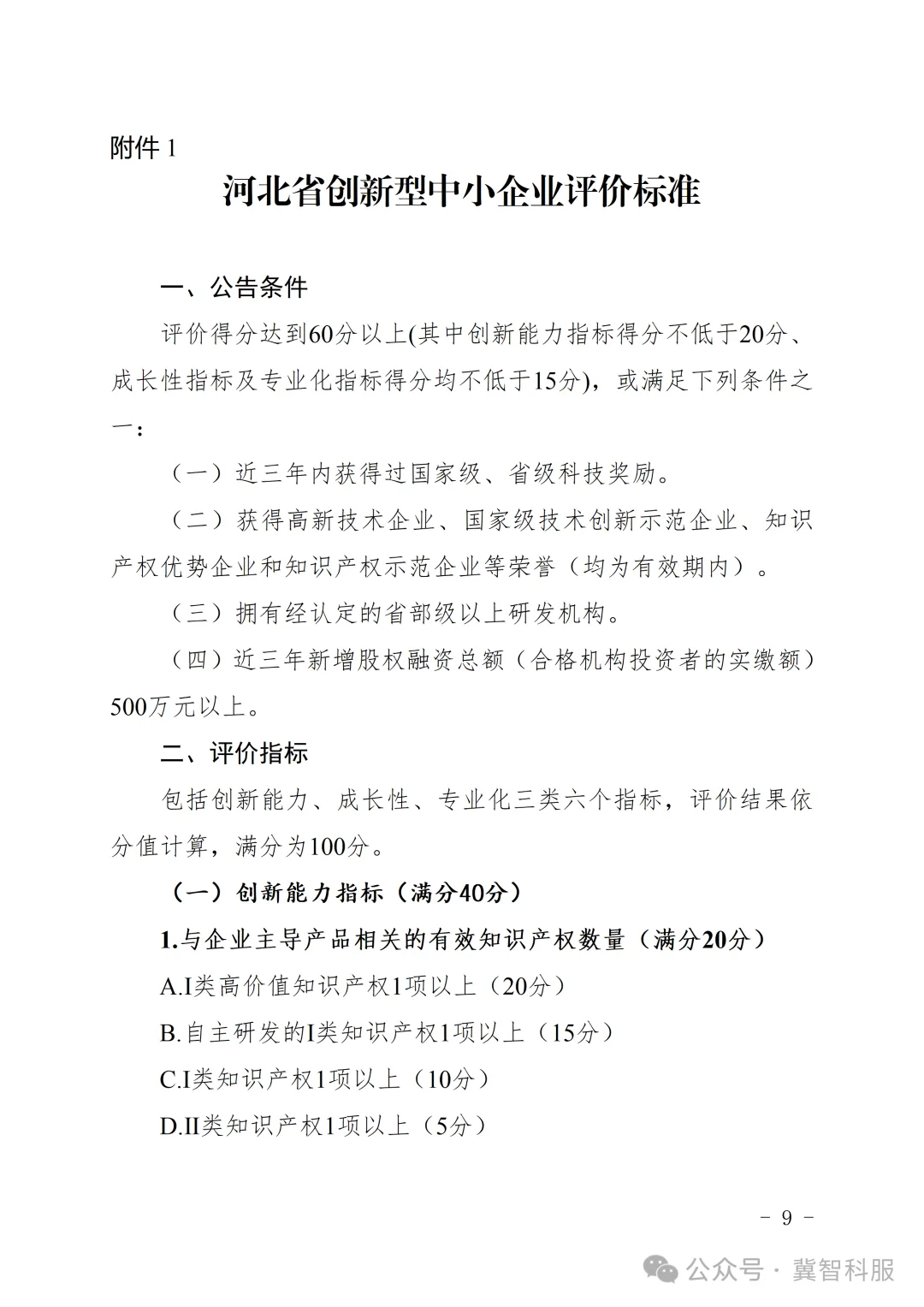 附件 1

河北省创新型中小企业评价标准

一、公告条件

评价得分达到60分以上(其中创新能力指标得分不低于20分、成长性指标及专业化指标得分均不低于15分)，或满足下列条件之一：

（一）近三年内获得过国家级、省级科技奖励。

（二）获得高新技术企业、国家级技术创新示范企业、知识产权优势企业和知识产权示范企业等荣誉（均为有效期内）。

（三）拥有经认定的省部级以上研发机构。

（四）近三年新增股权融资总额（合格机构投资者的实缴额）500万元以上。

二、评价指标

包括创新能力、成长性、专业化三类六个指标，评价结果依分值计算，满分为100分。

（一）创新能力指标（满分40分）

1.与企业主导产品相关的有效知识产权数量（满分20分）

A.I类高价值知识产权1项以上（20分）

B.自主研发的I类知识产权1项以上（15分）

C.I类知识产权1项以上（10分）

D.II类知识产权1项以上（5分）

－ 9 －

公众号 · 冀智科服